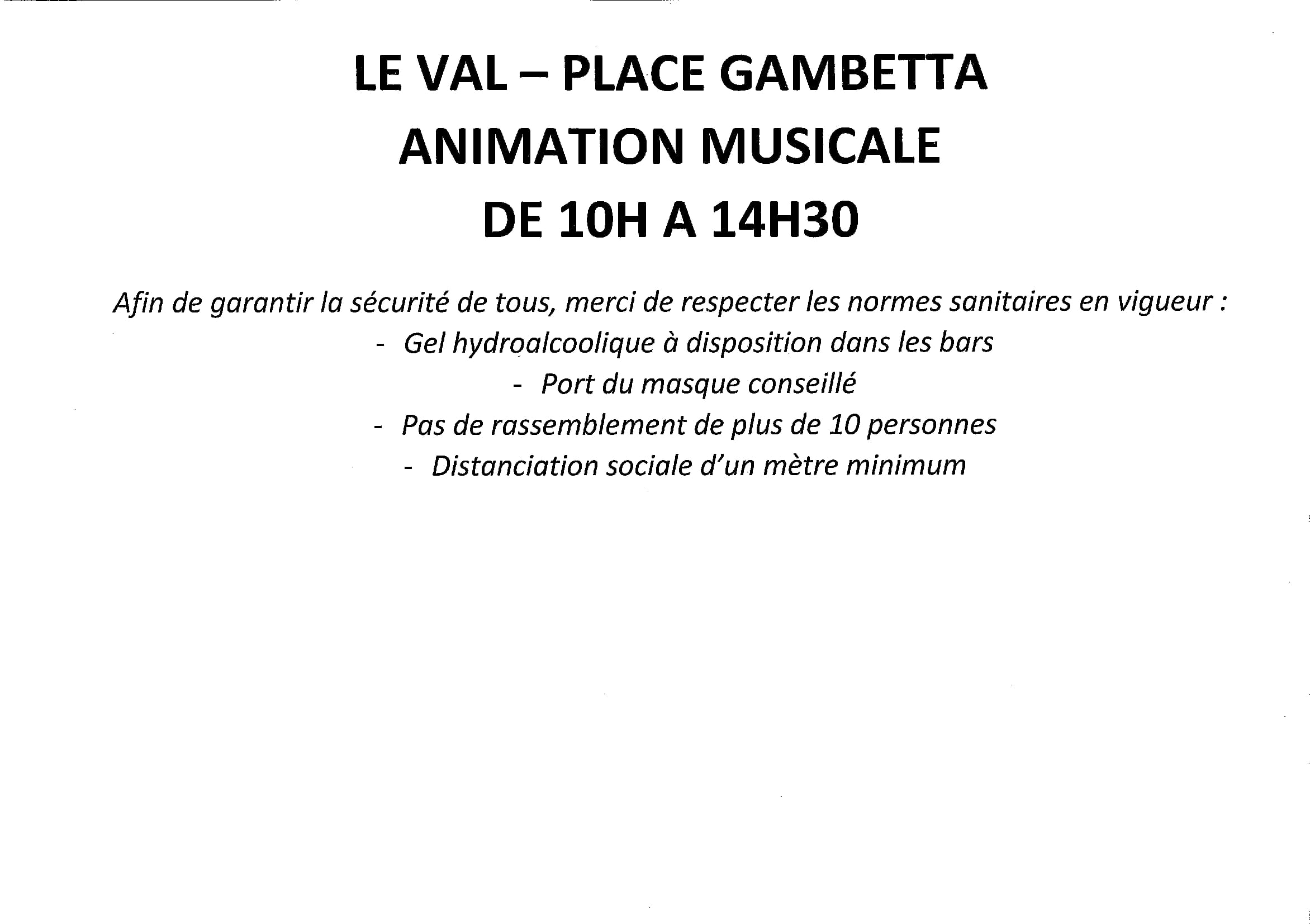 LE VAL – PLACE GAMBETTA
ANIMATION MUSICALE
DE 10H A 14H30

Afin de garantir la sécurité de tous, merci de respecter les normes sanitaires en vigueur :

- Gel hydroalcoolique à disposition dans les bars
- Port du masque conseillé
- Pas de rassemblement de plus de 10 personnes
- Distanciation sociale d'un mètre minimum